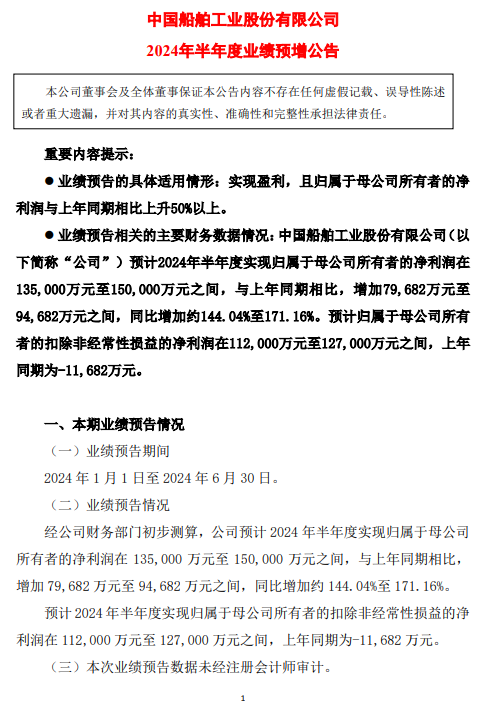 中国船舶工业股份有限公司
2024年半年度业绩预增公告

本公司董事会及全体董事保证本公告内容不存在任何虚假记载、误导性陈述或者重大遗漏，并对其内容的真实性、准确性和完整性承担法律责任。

重要内容提示：

● 业绩预告的具体适用情形：实现盈利，且归属于母公司所有者的净利润与上年同期相比上升50%以上。

● 业绩预告相关的主要财务数据情况：中国船舶工业股份有限公司（以下简称“公司”）预计2024年半年度实现归属于母公司所有者的净利润在135,000万元至150,000万元之间，与上年同期相比，增加79,682万元至94,682万元之间，同比增加约144.04%至171.16%。预计归属于母公司所有者的扣除非经常性损益的净利润在112,000万元至127,000万元之间，上年同期为-11,682万元。

一、本期业绩预告情况

（一）业绩预告期间

2024 年 1 月 1 日至 2024 年 6 月 30 日。

（二）业绩预告情况

经公司财务部门初步测算，公司预计 2024 年半年度实现归属于母公司所有者的净利润在 135,000 万元至 150,000 万元之间，与上年同期相比，增加 79,682 万元至 94,682 万元之间，同比增加约 144.04%至 171.16%。

预计 2024 年半年度实现归属于母公司所有者的扣除非经常性损益的净利润在 112,000 万元至 127,000 万元之间，上年同期为-11,682 万元。

（三）本次业绩预告数据未经注册会计师审计。

1